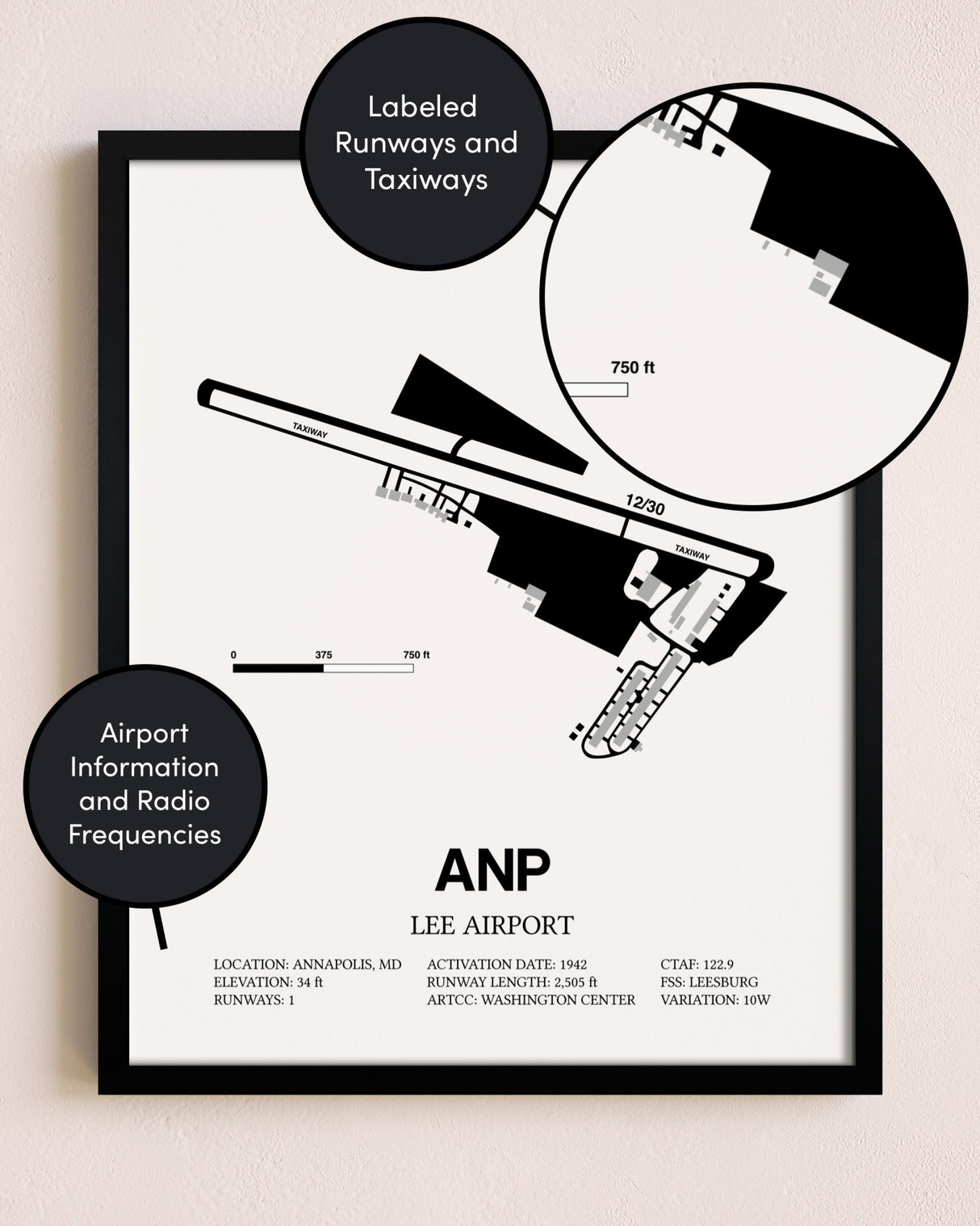 Labeled Runways and Taxiways

750 ft

TAXIWAY

12/30

TAXIWAY

0 375 750 ft

Airport Information and Radio Frequencies

ANP

LEE AIRPORT

LOCATION: ANNAPOLIS, MD
ELEVATION: 34 ft
RUNWAYS: 1

ACTIVATION DATE: 1942
RUNWAY LENGTH: 2,505 ft
ARTCC: WASHINGTON CENTER

CTAF: 122.9
FSS: LEESBURG
VARIATION: 10W